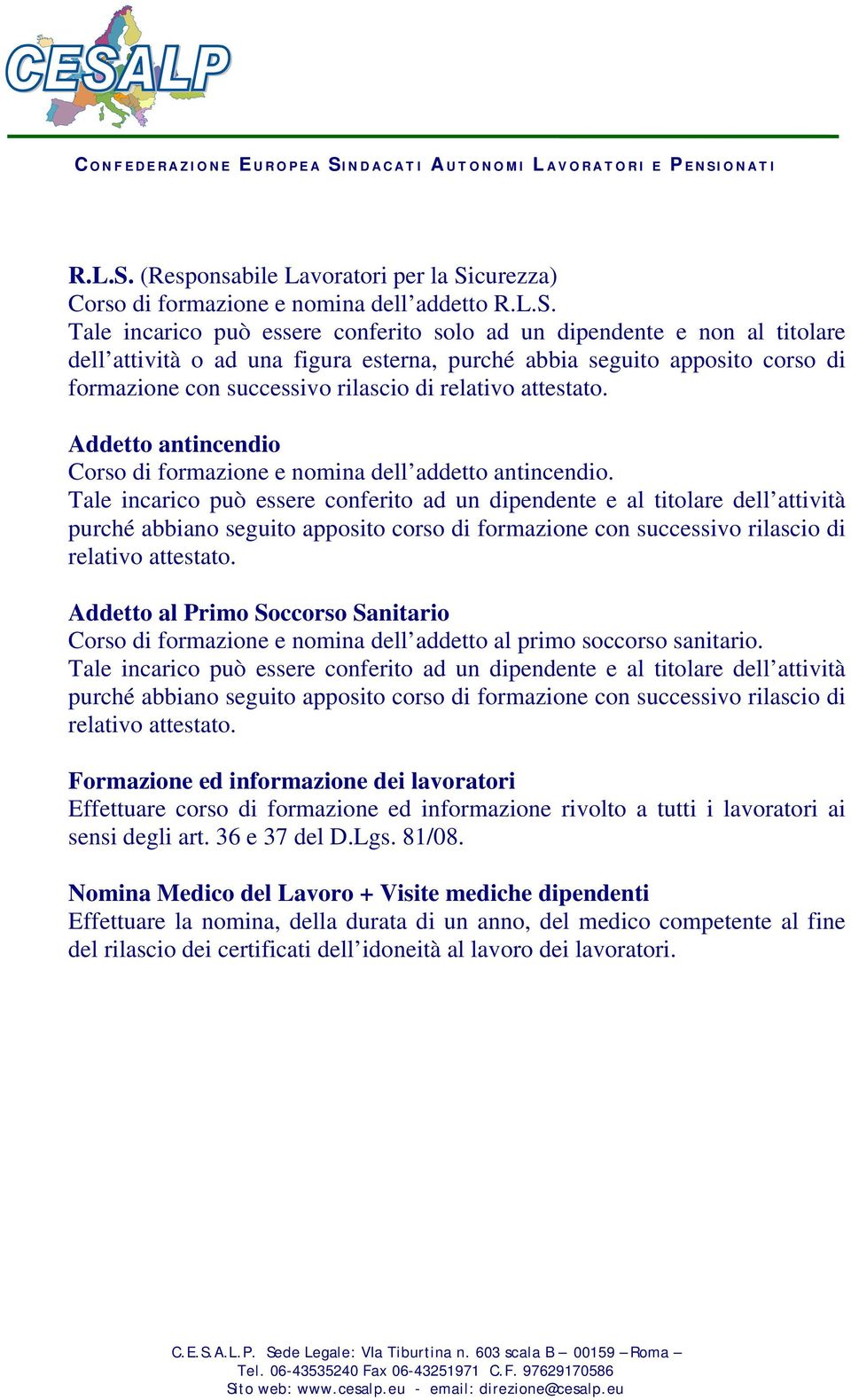 CESALP

CONFEDERAZIONE EUROPEA SINDACATI AUTONOMI LAVORATORI E PENSIONATI

R.L.S. (Responsabile Lavoratori per la Sicurezza)
Corso di formazione e nomina dell'addetto R.L.S.
Tale incarico può essere conferito solo ad un dipendente e non al titolare dell'attività o ad una figura esterna, purché abbia seguito apposito corso di formazione con successivo rilascio di relativo attestato.

Addetto antincendio
Corso di formazione e nomina dell'addetto antincendio.
Tale incarico può essere conferito ad un dipendente e al titolare dell'attività purché abbiano seguito apposito corso di formazione con successivo rilascio di relativo attestato.

Addetto al Primo Soccorso Sanitario
Corso di formazione e nomina dell'addetto al primo soccorso sanitario.
Tale incarico può essere conferito ad un dipendente e al titolare dell'attività purché abbiano seguito apposito corso di formazione con successivo rilascio di relativo attestato.

Formazione ed informazione dei lavoratori
Effettuare corso di formazione ed informazione rivolto a tutti i lavoratori ai sensi degli art. 36 e 37 del D.Lgs. 81/08.

Nomina Medico del Lavoro + Visite mediche dipendenti
Effettuare la nomina, della durata di un anno, del medico competente al fine del rilascio dei certificati dell'idoneità al lavoro dei lavoratori.

C.E.S.A.L.P. Sede Legale: Via Tiburtina n. 603 scala B – 00159 – Roma –
Tel. 06-43535240 Fax 06-43251971 C.F. 97629170586
Sito web: www.cesalp.eu - email: direzione@cesalp.eu